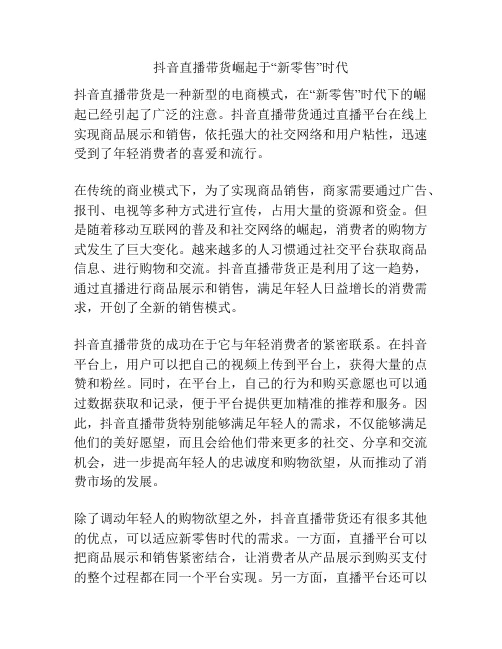 抖音直播带货崛起于“新零售”时代

抖音直播带货是一种新型的电商模式，在“新零售”时代下的崛起已经引起了广泛的注意。抖音直播带货通过直播平台在线上实现商品展示和销售，依托强大的社交网络和用户粘性，迅速受到了年轻消费者的喜爱和流行。

在传统的商业模式下，为了实现商品销售，商家需要通过广告、报刊、电视等多种方式进行宣传，占用大量的资源和资金。但是随着移动互联网的普及和社交网络的崛起，消费者的购物方式发生了巨大变化。越来越多的人习惯通过社交平台获取商品信息、进行购物和交流。抖音直播带货正是利用了这一趋势，通过直播进行商品展示和销售，满足年轻人日益增长的消费需求，开创了全新的销售模式。

抖音直播带货的成功在于它与年轻消费者的紧密联系。在抖音平台上，用户可以把自己的视频上传到平台上，获得大量的点赞和粉丝。同时，在平台上，自己的行为和购买意愿也可以通过数据获取和记录，便于平台提供更加精准的推荐和服务。因此，抖音直播带货特别能够满足年轻人的需求，不仅能够满足他们的美好愿望，而且会给他们带来更多的社交、分享和交流机会，进一步提高年轻人的忠诚度和购物欲望，从而推动了消费市场的发展。

除了调动年轻人的购物欲望之外，抖音直播带货还有很多其他的优点，可以适应新零售时代的需求。一方面，直播平台可以把商品展示和销售紧密结合，让消费者从产品展示到购买支付的整个过程都在同一个平台实现。另一方面，直播平台还可以